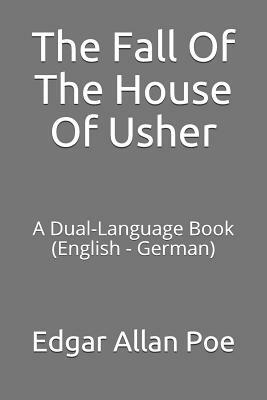 The Fall Of The House Of Usher

A Dual-Language Book (English - German)

Edgar Allan Poe